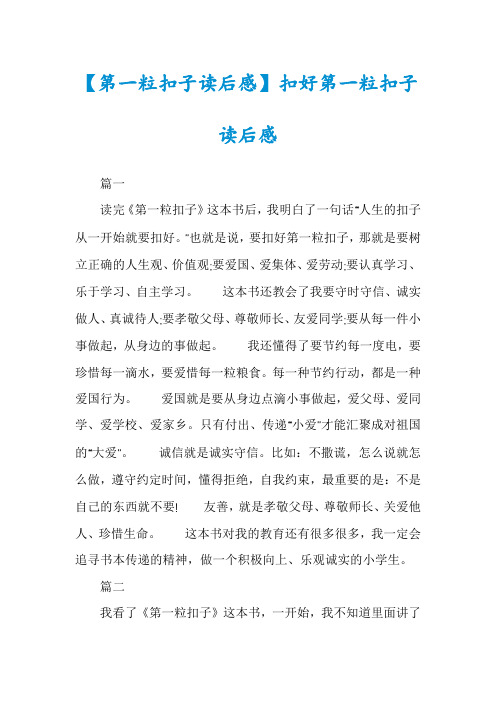 【第一粒扣子读后感】扣好第一粒扣子读后感

篇一

读完《第一粒扣子》这本书后，我明白了一句话"人生的扣子从一开始就要扣好。"也就是说，要扣好第一粒扣子，那就是要树立正确的人生观、价值观;要爱国、爱集体、爱劳动;要认真学习、乐于学习、自主学习。 这本书还教会了我要守时守信、诚实做人、真诚待人;要孝敬父母、尊敬师长、友爱同学;要从每一件小事做起，从身边的事做起。 我还懂得了要节约每一度电，要珍惜每一滴水，要爱惜每一粒粮食。每一种节约行动，都是一种爱国行为。 爱国就是要从身边点滴小事做起，爱父母、爱同学、爱学校、爱家乡。只有付出、传递"小爱"才能汇聚成对祖国的"大爱"。 诚信就是诚实守信。比如：不撒谎，怎么说就怎么做，遵守约定时间，懂得拒绝，自我约束，最重要的是：不是自己的东西就不要! 友善，就是孝敬父母、尊敬师长、关爱他人、珍惜生命。 这本书对我的教育还有很多很多，我一定会追寻书本传递的精神，做一个积极向上、乐观诚实的小学生。

篇二

我看了《第一粒扣子》这本书，一开始，我不知道里面讲了